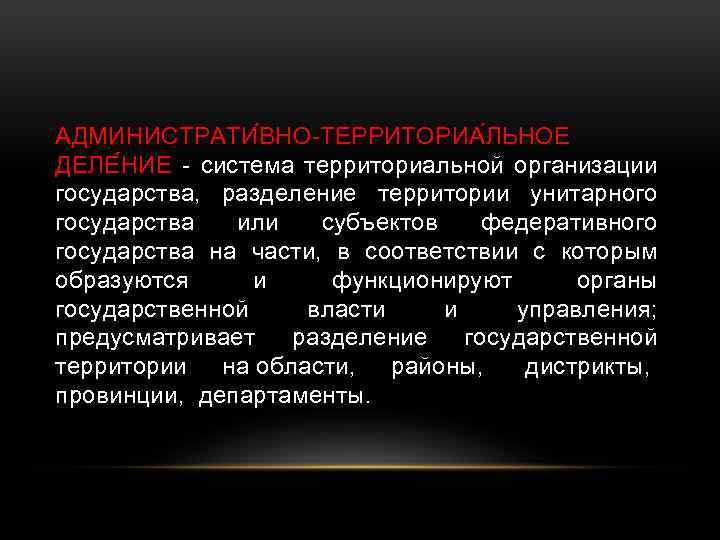 АДМИНИСТРАТИ́ВНО-ТЕРРИТОРИА́ЛЬНОЕ ДЕЛЕ́НИЕ - система территориальной организации государства, разделение территории унитарного государства или субъектов федеративного государства на части, в соответствии с которым образуются и функционируют органы государственной власти и управления; предусматривает разделение государственной территории на области, районы, дистрикты, провинции, департаменты.